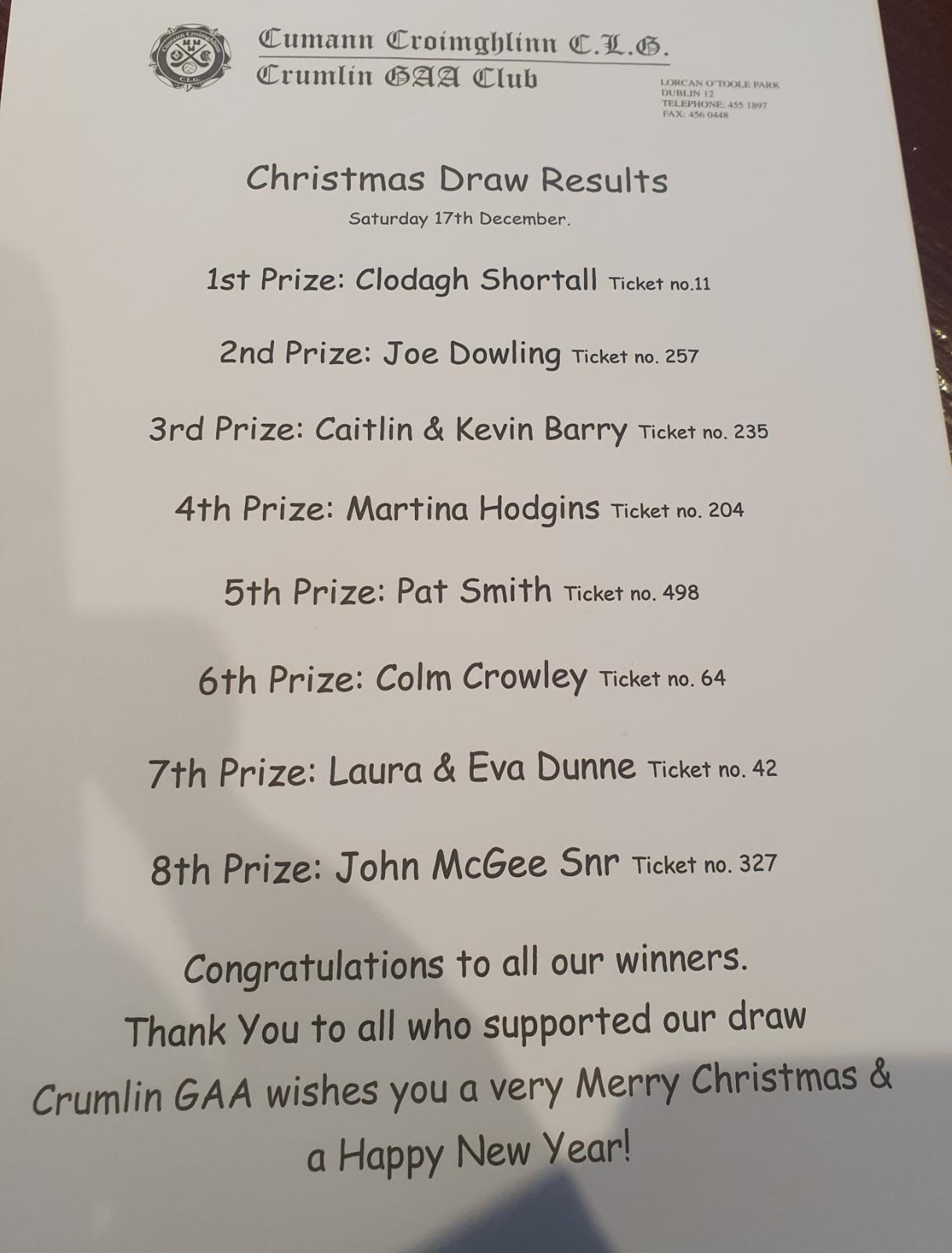 Cumann Croimghlinn C.L.G.
Crumlin GAA Club

LORCAN O'TOOLE PARK
DUBLIN 12
TELEPHONE: 455 1897
FAX: 456 0448

Christmas Draw Results
Saturday 17th December.

1st Prize: Clodagh Shortall Ticket no.11

2nd Prize: Joe Dowling Ticket no. 257

3rd Prize: Caitlin & Kevin Barry Ticket no. 235

4th Prize: Martina Hodgins Ticket no. 204

5th Prize: Pat Smith Ticket no. 498

6th Prize: Colm Crowley Ticket no. 64

7th Prize: Laura & Eva Dunne Ticket no. 42

8th Prize: John McGee Snr Ticket no. 327

Congratulations to all our winners.
Thank You to all who supported our draw
Crumlin GAA wishes you a very Merry Christmas & a Happy New Year!